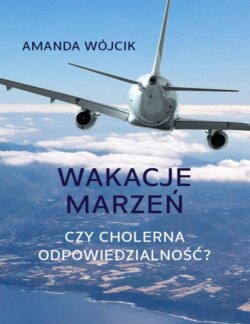 AMANDA WÓJCIK

WAKACJE MARZEŃ

CZY CHOLERNA ODPOWIEDZIALNOŚĆ?